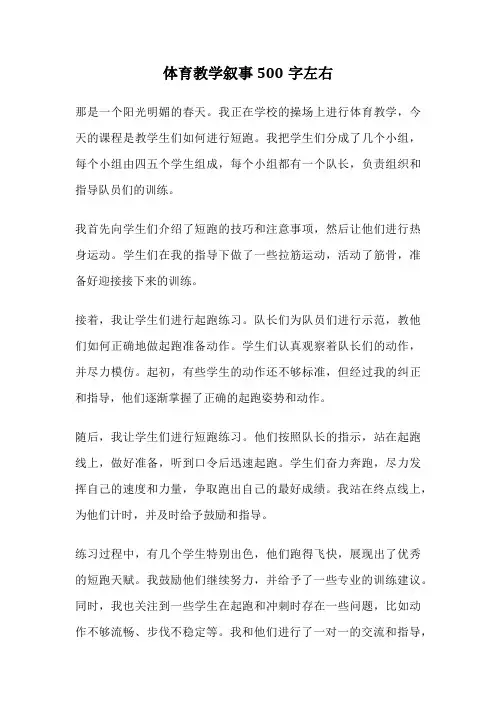 体育教学叙事 500 字左右

那是一个阳光明媚的春天。我正在学校的操场上进行体育教学，今天的课程是教学生们如何进行短跑。我把学生们分成了几个小组，每个小组由四五个学生组成，每个小组都有一个队长，负责组织和指导队员们的训练。

我首先向学生们介绍了短跑的技巧和注意事项，然后让他们进行热身运动。学生们在我的指导下做了一些拉筋运动，活动了筋骨，准备好迎接接下来的训练。

接着，我让学生们进行起跑练习。队长们为队员们进行示范，教他们如何正确地做起跑准备动作。学生们认真观察着队长们的动作，并尽力模仿。起初，有些学生的动作还不够标准，但经过我的纠正和指导，他们逐渐掌握了正确的起跑姿势和动作。

随后，我让学生们进行短跑练习。他们按照队长的指示，站在起跑线上，做好准备，听到口令后迅速起跑。学生们奋力奔跑，尽力发挥自己的速度和力量，争取跑出自己的最好成绩。我站在终点线上，为他们计时，并及时给予鼓励和指导。

练习过程中，有几个学生特别出色，他们跑得飞快，展现出了优秀的短跑天赋。我鼓励他们继续努力，并给予了一些专业的训练建议。同时，我也关注到一些学生在起跑和冲刺时存在一些问题，比如动作不够流畅、步伐不稳定等。我和他们进行了一对一的交流和指导，